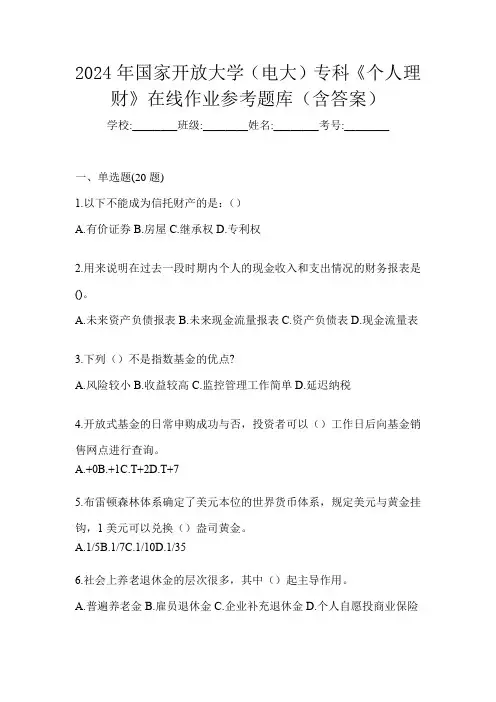 2024年国家开放大学（电大）专科《个人理财》在线作业参考题库（含答案）

学校:________班级:________姓名:________考号:________

一、单选题(20题)

1.以下不能成为信托财产的是：（）

A.有价证券 B.房屋 C.继承权 D.专利权

2.用来说明在过去一段时期内个人的现金收入和支出情况的财务报表是()。

A.未来资产负债报表 B.未来现金流量报表 C.资产负债表 D.现金流量表

3.下列（）不是指数基金的优点?

A.风险较小 B.收益较高 C.监控管理工作简单 D.延迟纳税

4.开放式基金的日常申购成功与否，投资者可以（）工作日后向基金销售网点进行查询。

A.+0B.+1C.T+2D.T+7

5.布雷顿森林体系确定了美元本位的世界货币体系，规定美元与黄金挂钩，1美元可以兑换（）盎司黄金。

A.1/5B.1/7C.1/10D.1/35

6.社会上养老退休金的层次很多，其中（）起主导作用。

A.普遍养老金 B.雇员退休金 C.企业补充退休金 D.个人自愿投商业保险